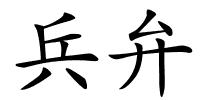 兵弁